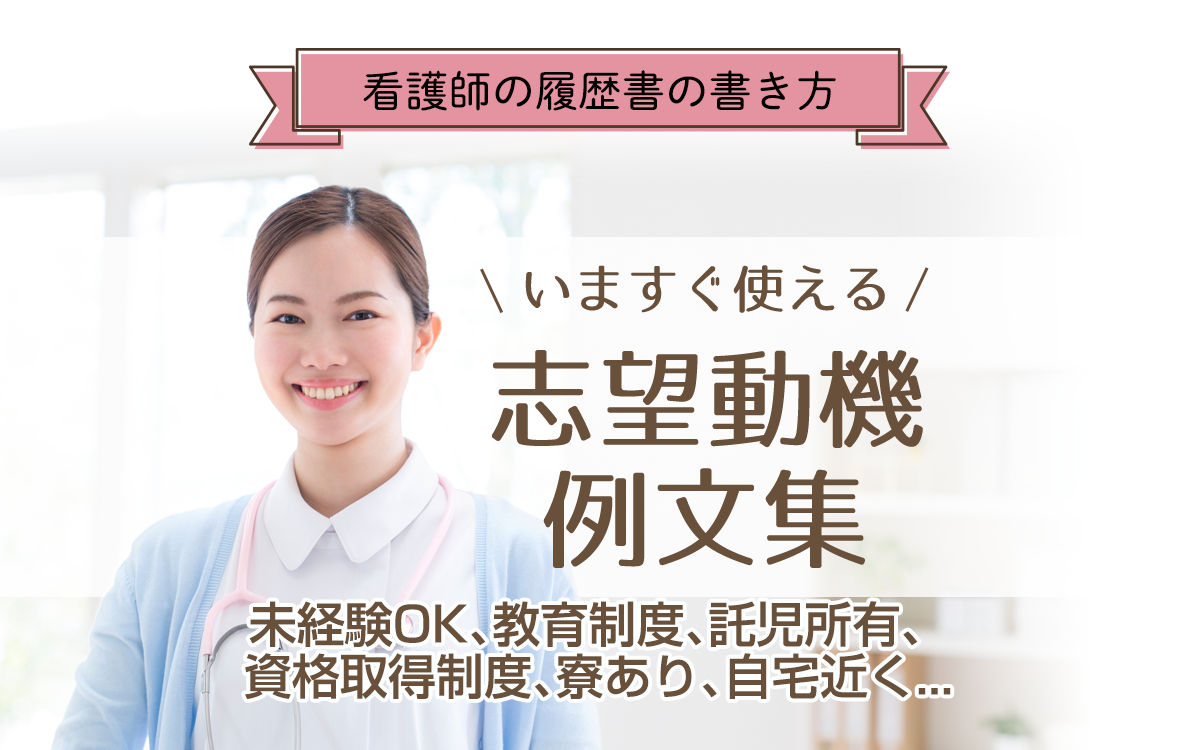 看護師の履歴書の書き方

\ いますぐ使える /

志望動機
例文集

未経験OK、教育制度、託児所有、
資格取得制度、寮あり、自宅近く…